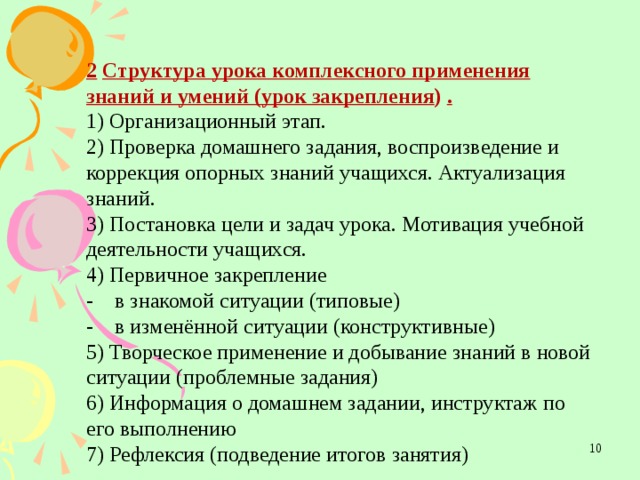 2 Структура урока комплексного применения знаний и умений (урок закрепления) .
1) Организационный этап.
2) Проверка домашнего задания, воспроизведение и коррекция опорных знаний учащихся. Актуализация знаний.
3) Постановка цели и задач урока. Мотивация учебной деятельности учащихся.
4) Первичное закрепление
- в знакомой ситуации (типовые)
- в изменённой ситуации (конструктивные)
5) Творческое применение и добывание знаний в новой ситуации (проблемные задания)
6) Информация о домашнем задании, инструктаж по его выполнению
7) Рефлексия (подведение итогов занятия)

10